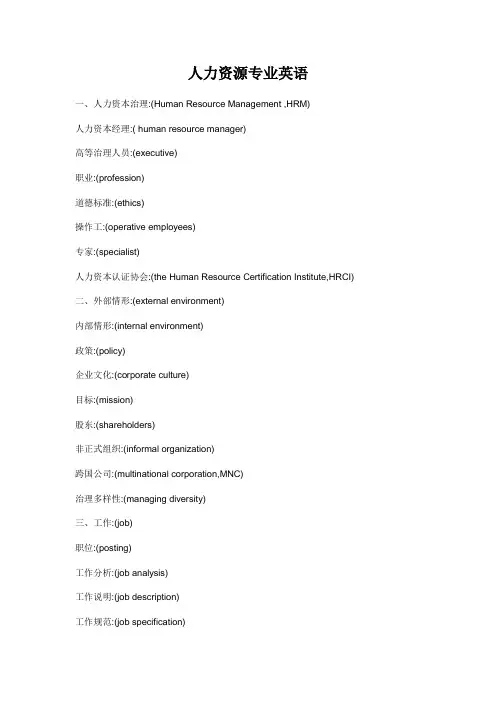 人力资源专业英语

一、人力资本治理:(Human Resource Management ,HRM)

人力资本经理:( human resource manager)

高等治理人员:(executive)

职业:(profession)

道德标准:(ethics)

操作工:(operative employees)

专家:(specialist)

人力资本认证协会:(the Human Resource Certification Institute,HRCI)

二、外部情形:(external environment)

内部情形:(internal environment)

政策:(policy)

企业文化:(corporate culture)

目标:(mission)

股东:(shareholders)

非正式组织:(informal organization)

跨国公司:(multinational corporation,MNC)

治理多样性:(managing diversity)

三、工作:(job)

职位:(posting)

工作分析:(job analysis)

工作说明:(job description)

工作规范:(job specification)